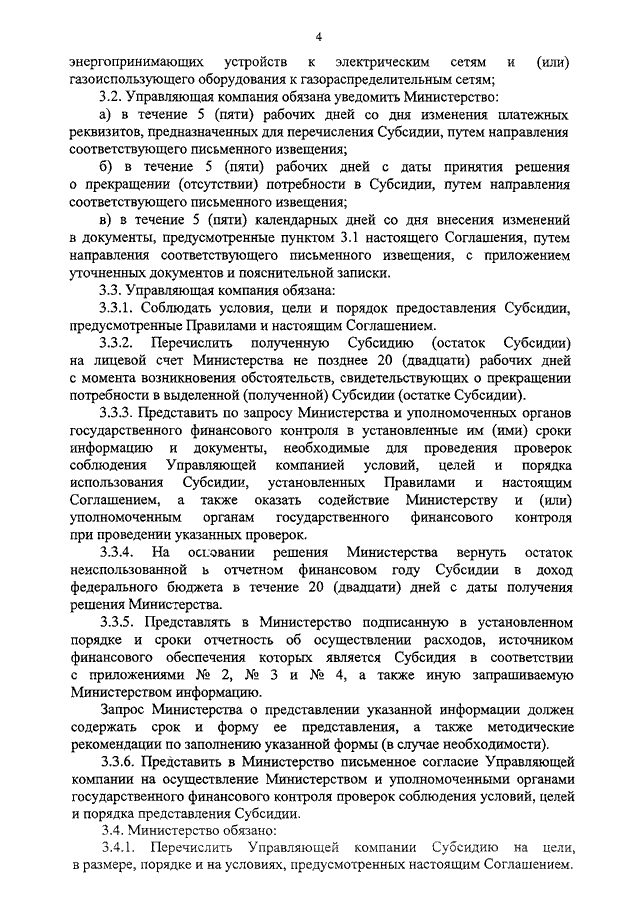 4

энергопринимающих устройств к электрическим сетям и (или) газоиспользующего оборудования к газораспределительным сетям;

3.2. Управляющая компания обязана уведомить Министерство:

а) в течение 5 (пяти) рабочих дней со дня изменения платежных реквизитов, предназначенных для перечисления Субсидии, путем направления соответствующего письменного извещения;

б) в течение 5 (пяти) рабочих дней с даты принятия решения о прекращении (отсутствии) потребности в Субсидии, путем направления соответствующего письменного извещения;

в) в течение 5 (пяти) календарных дней со дня внесения изменений в документы, предусмотренные пунктом 3.1 настоящего Соглашения, путем направления соответствующего письменного извещения, с приложением уточненных документов и пояснительной записки.

3.3. Управляющая компания обязана:

3.3.1. Соблюдать условия, цели и порядок предоставления Субсидии, предусмотренные Правилами и настоящим Соглашением.

3.3.2. Перечислить полученную Субсидию (остаток Субсидии) на лицевой счет Министерства не позднее 20 (двадцати) рабочих дней с момента возникновения обстоятельств, свидетельствующих о прекращении потребности в выделенной (полученной) Субсидии (остатке Субсидии).

3.3.3. Представить по запросу Министерства и уполномоченных органов государственного финансового контроля в установленные им (ими) сроки информацию и документы, необходимые для проведения проверок соблюдения Управляющей компанией условий, целей и порядка использования Субсидии, установленных Правилами и настоящим Соглашением, а также оказать содействие Министерству и (или) уполномоченным органам государственного финансового контроля при проведении указанных проверок.

3.3.4. На основании решения Министерства вернуть остаток неиспользованной в отчетном финансовом году Субсидии в доход федерального бюджета в течение 20 (двадцати) дней с даты получения решения Министерства.

3.3.5. Представлять в Министерство подписанную в установленном порядке и сроки отчетность об осуществлении расходов, источником финансового обеспечения которых является Субсидия в соответствии с приложениями № 2, № 3 и № 4, а также иную запрашиваемую Министерством информацию.

Запрос Министерства о представлении указанной информации должен содержать срок и форму ее представления, а также методические рекомендации по заполнению указанной формы (в случае необходимости).

3.3.6. Представить в Министерство письменное согласие Управляющей компании на осуществление Министерством и уполномоченными органами государственного финансового контроля проверок соблюдения условий, целей и порядка представления Субсидии.

3.4. Министерство обязано:

3.4.1. Перечислить Управляющей компании Субсидию на цели, в размере, порядке и на условиях, предусмотренных настоящим Соглашением.